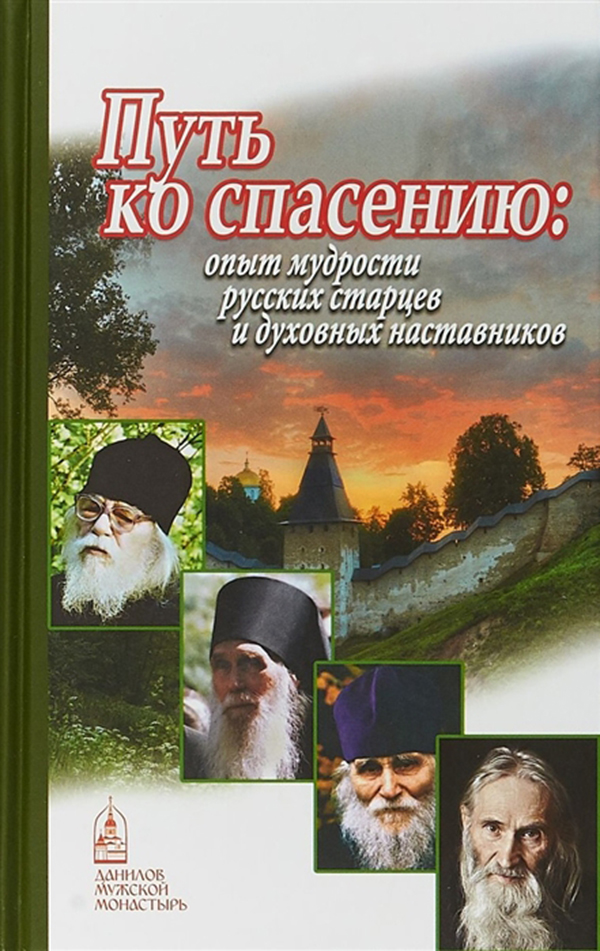 Путь ко спасению:
опыт мудрости русских старцев и духовных наставников

ДАНИЛОВ МУЖСКОЙ МОНАСТЫРЬ